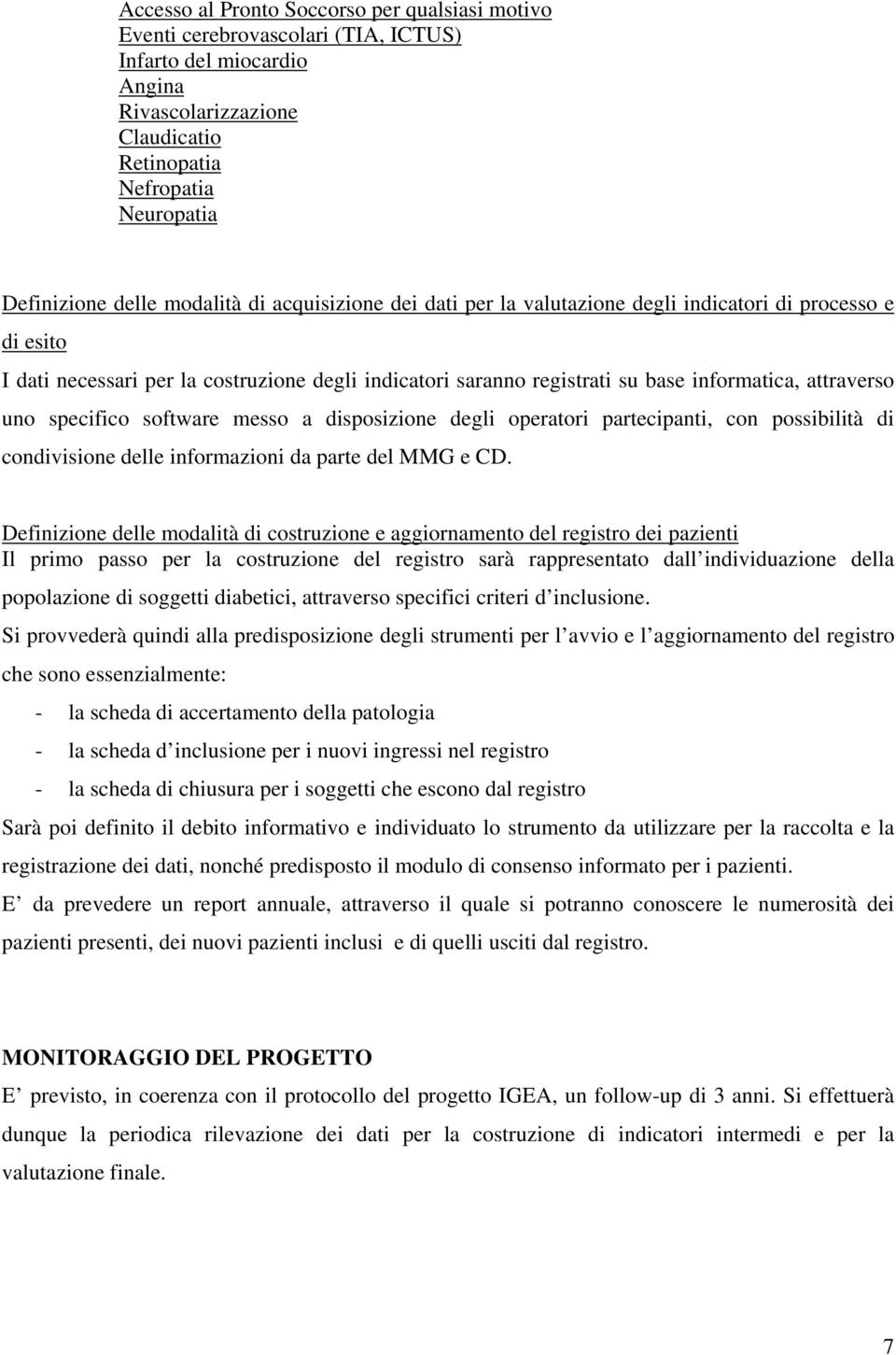 Accesso al Pronto Soccorso per qualsiasi motivo
Eventi cerebrovascolari (TIA, ICTUS)
Infarto del miocardio
Angina
Rivascolarizzazione
Claudicatio
Retinopatia
Nefropatia
Neuropatia

Definizione delle modalità di acquisizione dei dati per la valutazione degli indicatori di processo e di esito

I dati necessari per la costruzione degli indicatori saranno registrati su base informatica, attraverso uno specifico software messo a disposizione degli operatori partecipanti, con possibilità di condivisione delle informazioni da parte del MMG e CD.

Definizione delle modalità di costruzione e aggiornamento del registro dei pazienti
Il primo passo per la costruzione del registro sarà rappresentato dall individuazione della popolazione di soggetti diabetici, attraverso specifici criteri d inclusione.
Si provvederà quindi alla predisposizione degli strumenti per l avvio e l aggiornamento del registro che sono essenzialmente:
- la scheda di accertamento della patologia
- la scheda d inclusione per i nuovi ingressi nel registro
- la scheda di chiusura per i soggetti che escono dal registro
Sarà poi definito il debito informativo e individuato lo strumento da utilizzare per la raccolta e la registrazione dei dati, nonché predisposto il modulo di consenso informato per i pazienti.
E da prevedere un report annuale, attraverso il quale si potranno conoscere le numerosità dei pazienti presenti, dei nuovi pazienti inclusi e di quelli usciti dal registro.

MONITORAGGIO DEL PROGETTO
E previsto, in coerenza con il protocollo del progetto IGEA, un follow-up di 3 anni. Si effettuerà dunque la periodica rilevazione dei dati per la costruzione di indicatori intermedi e per la valutazione finale.

7